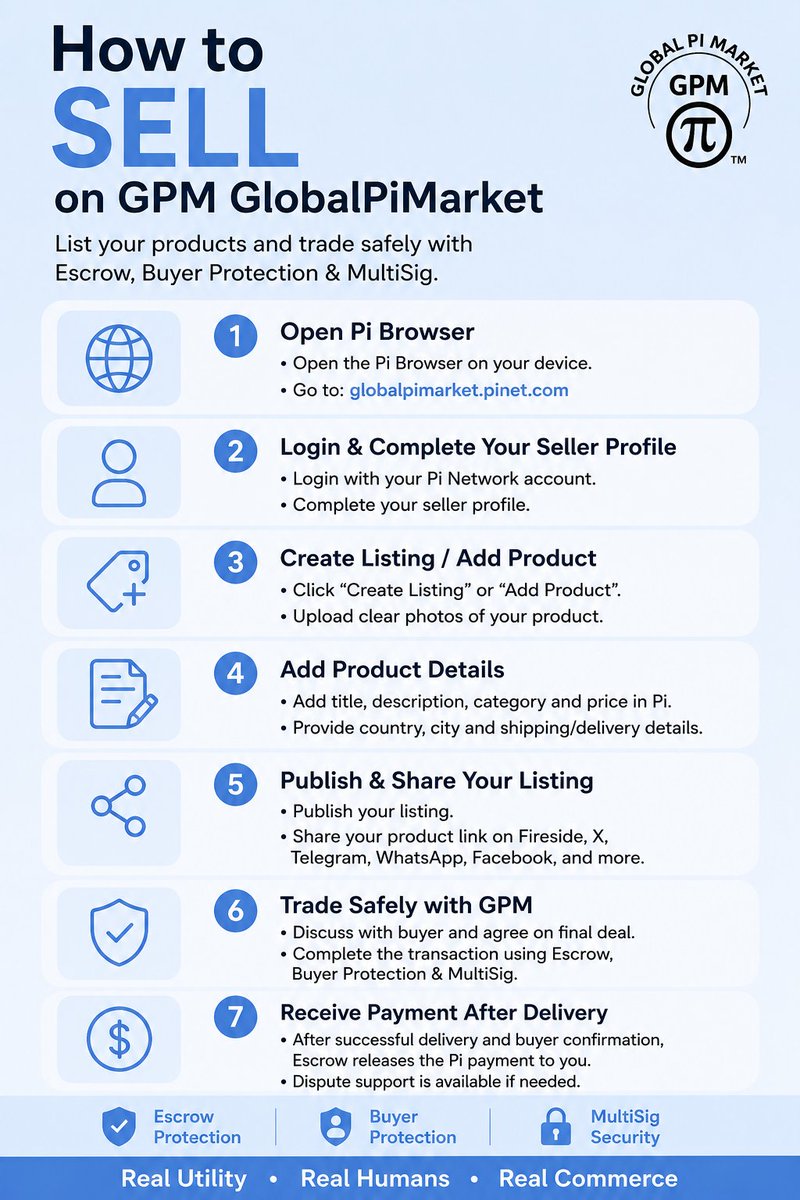 How to SELL on GPM GlobalPiMarket

GLOBAL PI MARKET
GPM
π
™

List your products and trade safely with Escrow, Buyer Protection & MultiSig.

1
Open Pi Browser
• Open the Pi Browser on your device.
• Go to: globalpimarket.pinet.com

2
Login & Complete Your Seller Profile
• Login with your Pi Network account.
• Complete your seller profile.

3
Create Listing / Add Product
• Click "Create Listing" or "Add Product".
• Upload clear photos of your product.

4
Add Product Details
• Add title, description, category and price in Pi.
• Provide country, city and shipping/delivery details.

5
Publish & Share Your Listing
• Publish your listing.
• Share your product link on Fireside, X, Telegram, WhatsApp, Facebook, and more.

6
Trade Safely with GPM
• Discuss with buyer and agree on final deal.
• Complete the transaction using Escrow, Buyer Protection & MultiSig.

7
Receive Payment After Delivery
• After successful delivery and buyer confirmation, Escrow releases the Pi payment to you.
• Dispute support is available if needed.

Escrow Protection
Buyer Protection
MultiSig Security

Real Utility • Real Humans • Real Commerce